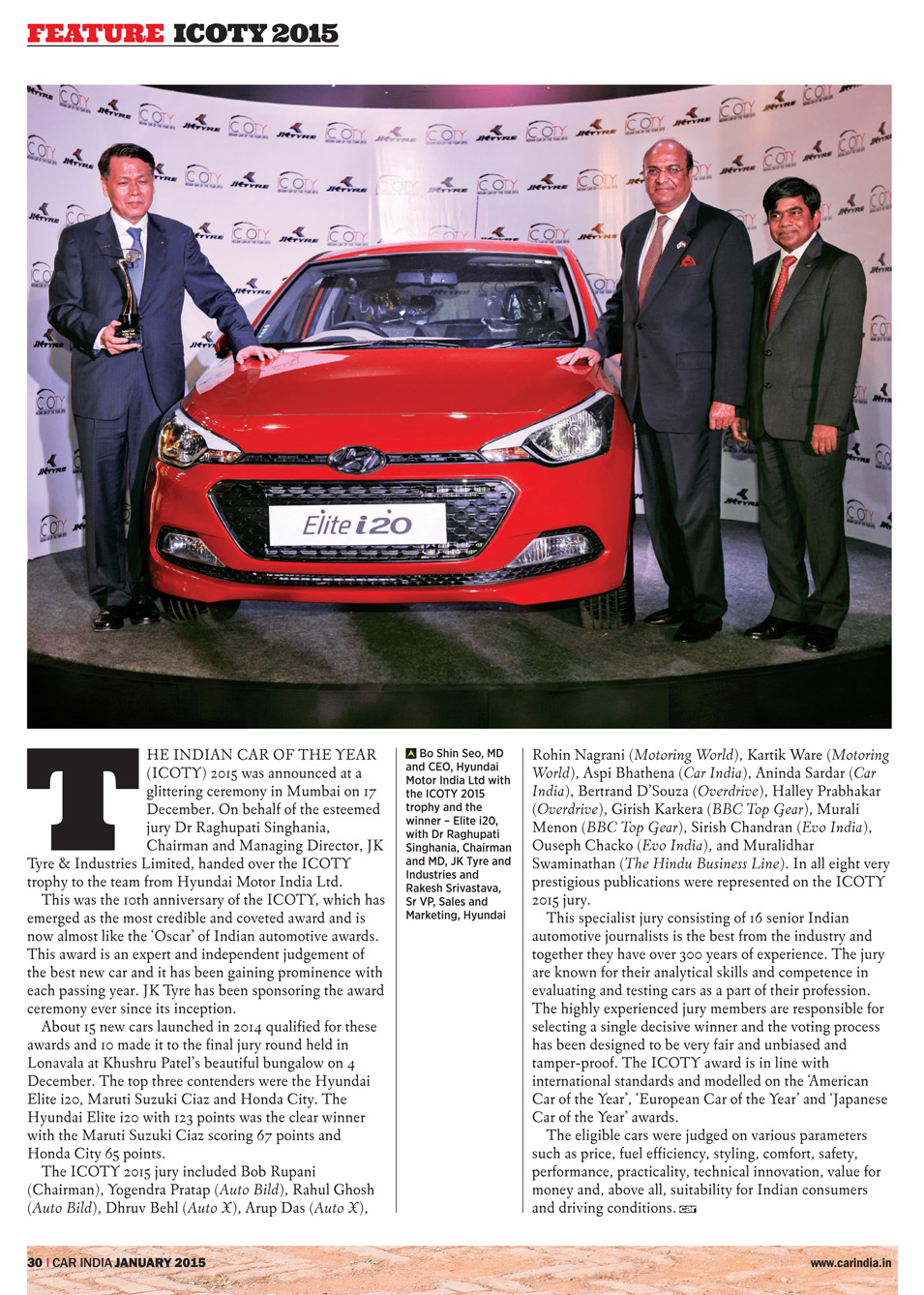 FEATURE ICOTY 2015

Elite i20

THE INDIAN CAR OF THE YEAR (ICOTY) 2015 was announced at a glittering ceremony in Mumbai on 17 December. On behalf of the esteemed jury Dr Raghupati Singhania, Chairman and Managing Director, JK Tyre & Industries Limited, handed over the ICOTY trophy to the team from Hyundai Motor India Ltd.

This was the 10th anniversary of the ICOTY, which has emerged as the most credible and coveted award and is now almost like the 'Oscar' of Indian automotive awards. This award is an expert and independent judgement of the best new car and it has been gaining prominence with each passing year. JK Tyre has been sponsoring the award ceremony ever since its inception.

About 15 new cars launched in 2014 qualified for these awards and 10 made it to the final jury round held in Lonavala at Khushru Patel's beautiful bungalow on 4 December. The top three contenders were the Hyundai Elite i20, Maruti Suzuki Ciaz and Honda City. The Hyundai Elite i20 with 123 points was the clear winner with the Maruti Suzuki Ciaz scoring 67 points and Honda City 65 points.

The ICOTY 2015 jury included Bob Rupani (Chairman), Yogendra Pratap (Auto Bild), Rahul Ghosh (Auto Bild), Dhruv Behl (Auto X), Arup Das (Auto X),

Bo Shin Seo, MD and CEO, Hyundai Motor India Ltd with the ICOTY 2015 trophy and the winner – Elite i20, with Dr Raghupati Singhania, Chairman and MD, JK Tyre and Industries and Rakesh Srivastava, Sr VP, Sales and Marketing, Hyundai

Rohin Nagrani (Motoring World), Kartik Ware (Motoring World), Aspi Bhathena (Car India), Aninda Sardar (Car India), Bertrand D'Souza (Overdrive), Halley Prabhakar (Overdrive), Girish Karkera (BBC Top Gear), Murali Menon (BBC Top Gear), Sirish Chandran (Evo India), Ouseph Chacko (Evo India), and Muralidhar Swaminathan (The Hindu Business Line). In all eight very prestigious publications were represented on the ICOTY 2015 jury.

This specialist jury consisting of 16 senior Indian automotive journalists is the best from the industry and together they have over 300 years of experience. The jury are known for their analytical skills and competence in evaluating and testing cars as a part of their profession. The highly experienced jury members are responsible for selecting a single decisive winner and the voting process has been designed to be very fair and unbiased and tamper-proof. The ICOTY award is in line with international standards and modelled on the 'American Car of the Year', 'European Car of the Year' and 'Japanese Car of the Year' awards.

The eligible cars were judged on various parameters such as price, fuel efficiency, styling, comfort, safety, performance, practicality, technical innovation, value for money and, above all, suitability for Indian consumers and driving conditions.

30 | CAR INDIA JANUARY 2015 www.carindia.in